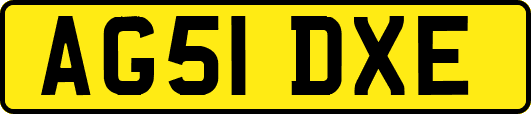 AG51 DXE